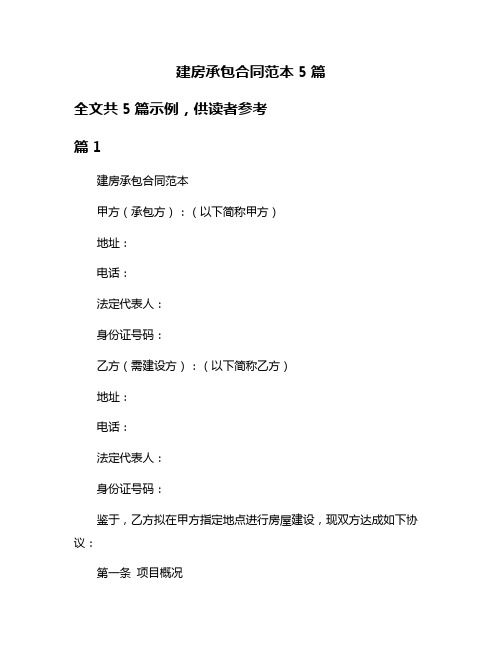 建房承包合同范本 5 篇

全文共 5 篇示例，供读者参考

篇 1

建房承包合同范本

甲方（承包方）：（以下简称甲方）

地址：

电话：

法定代表人：

身份证号码：

乙方（需建设方）：（以下简称乙方）

地址：

电话：

法定代表人：

身份证号码：

鉴于，乙方拟在甲方指定地点进行房屋建设，现双方达成如下协议：

第一条 项目概况